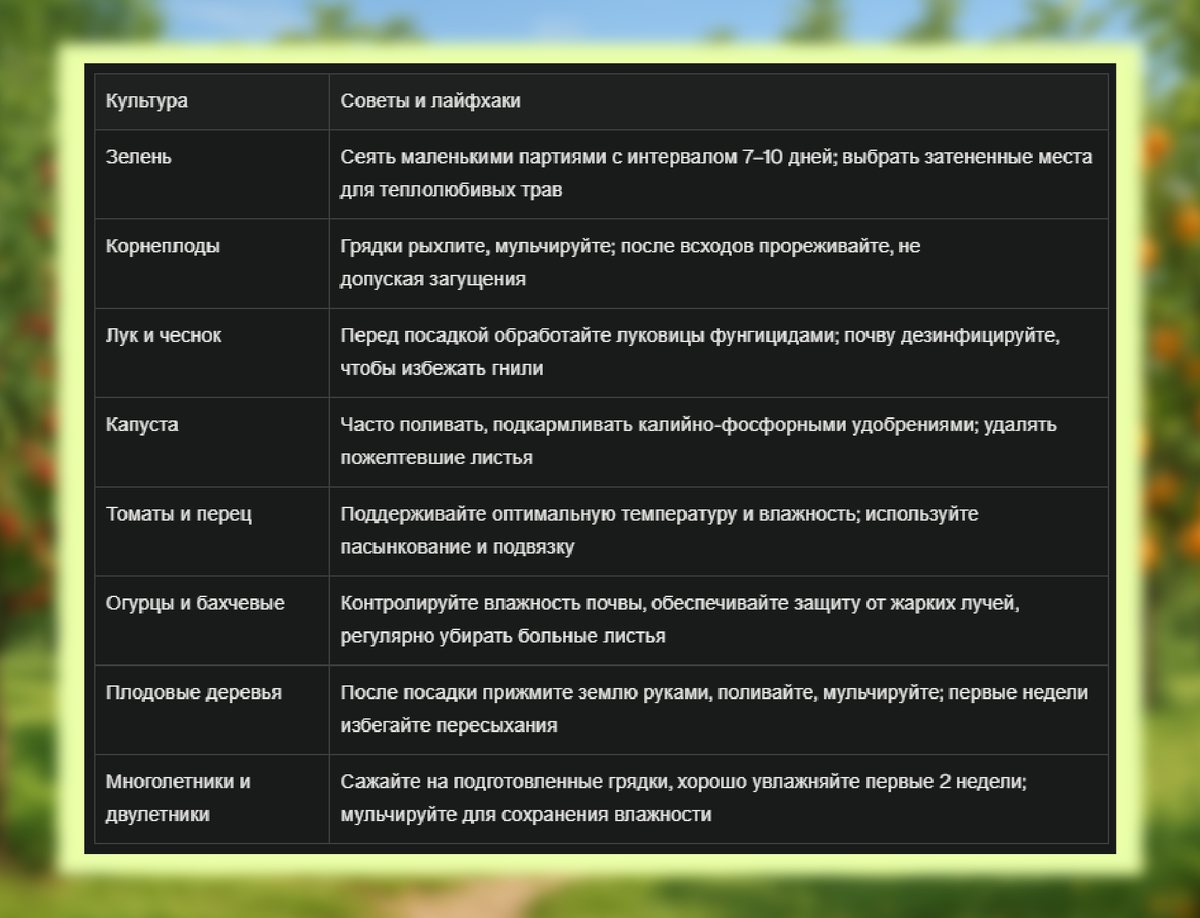 | Культура | Советы и лайфхаки |
|---|---|
| Зелень | Сеять маленькими партиями с интервалом 7–10 дней; выбрать затененные места для теплолюбивых трав |
| Корнеплоды | Грядки рыхлите, мульчируйте; после всходов прореживайте, не допуская загущения |
| Лук и чеснок | Перед посадкой обработайте луковицы фунгицидами; почву дезинфицируйте, чтобы избежать гнили |
| Капуста | Часто поливать, подкармливать калийно-фосфорными удобрениями; удалять пожелтевшие листья |
| Томаты и перец | Поддерживайте оптимальную температуру и влажность; используйте пасынкование и подвязку |
| Огурцы и бахчевые | Контролируйте влажность почвы, обеспечивайте защиту от жарких лучей, регулярно убирать больные листья |
| Плодовые деревья | После посадки прижмите землю руками, поливайте, мульчируйте; первые недели избегайте пересыхания |
| Многолетники и двулетники | Сажайте на подготовленные грядки, хорошо увлажняйте первые 2 недели; мульчируйте для сохранения влажности |